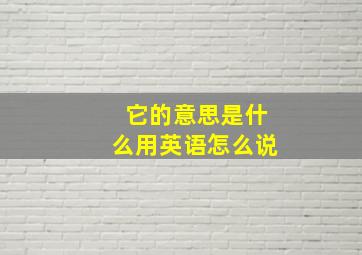 它的意思是什么用英语怎么说